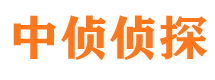 中侦侦探